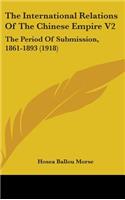 The International Relations Of The Chinese Empire V2

The Period Of Submission, 1861-1893 (1918)

Hosea Ballou Morse